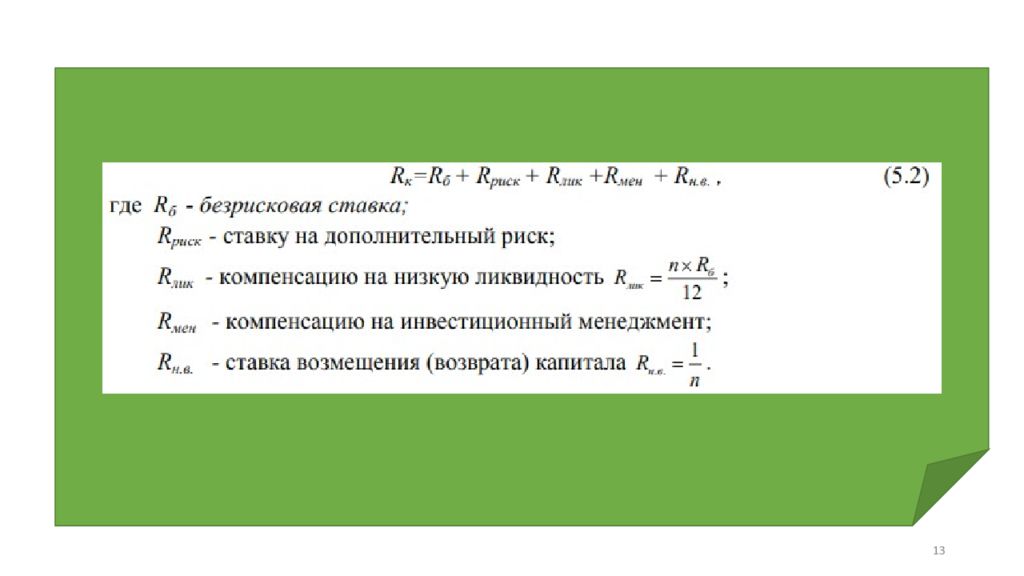 $R_к = R_б + R_{риск} + R_{лик} + R_{мен} + R_{н.в.}$ , (5.2)

где $R_б$ - безрисковая ставка;

$R_{риск}$ - ставку на дополнительный риск;

$R_{лик}$ - компенсацию на низкую ликвидность $R_{лик} = \frac{n \times R_б}{12}$ ;

$R_{мен}$ - компенсацию на инвестиционный менеджмент;

$R_{н.в.}$ - ставка возмещения (возврата) капитала $R_{н.в.} = \frac{1}{n}$ .

13